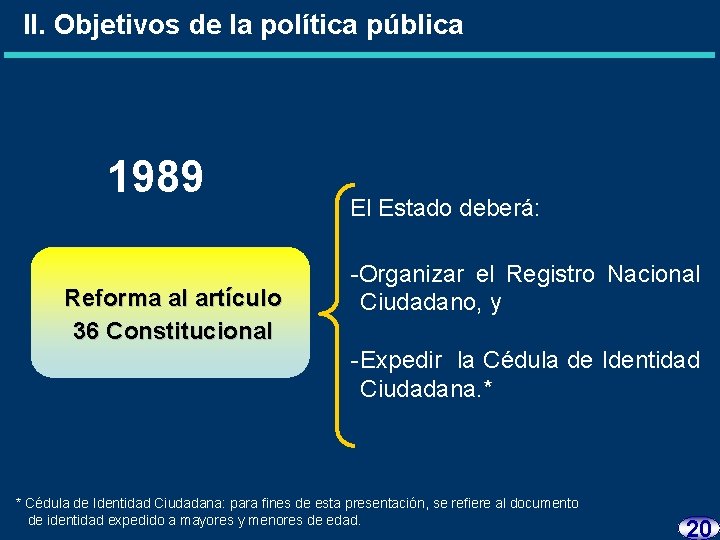 II. Objetivos de la política pública

1989

Reforma al artículo 36 Constitucional

El Estado deberá:

-Organizar el Registro Nacional Ciudadano, y

-Expedir la Cédula de Identidad Ciudadana.*

* Cédula de Identidad Ciudadana: para fines de esta presentación, se refiere al documento de identidad expedido a mayores y menores de edad.

20